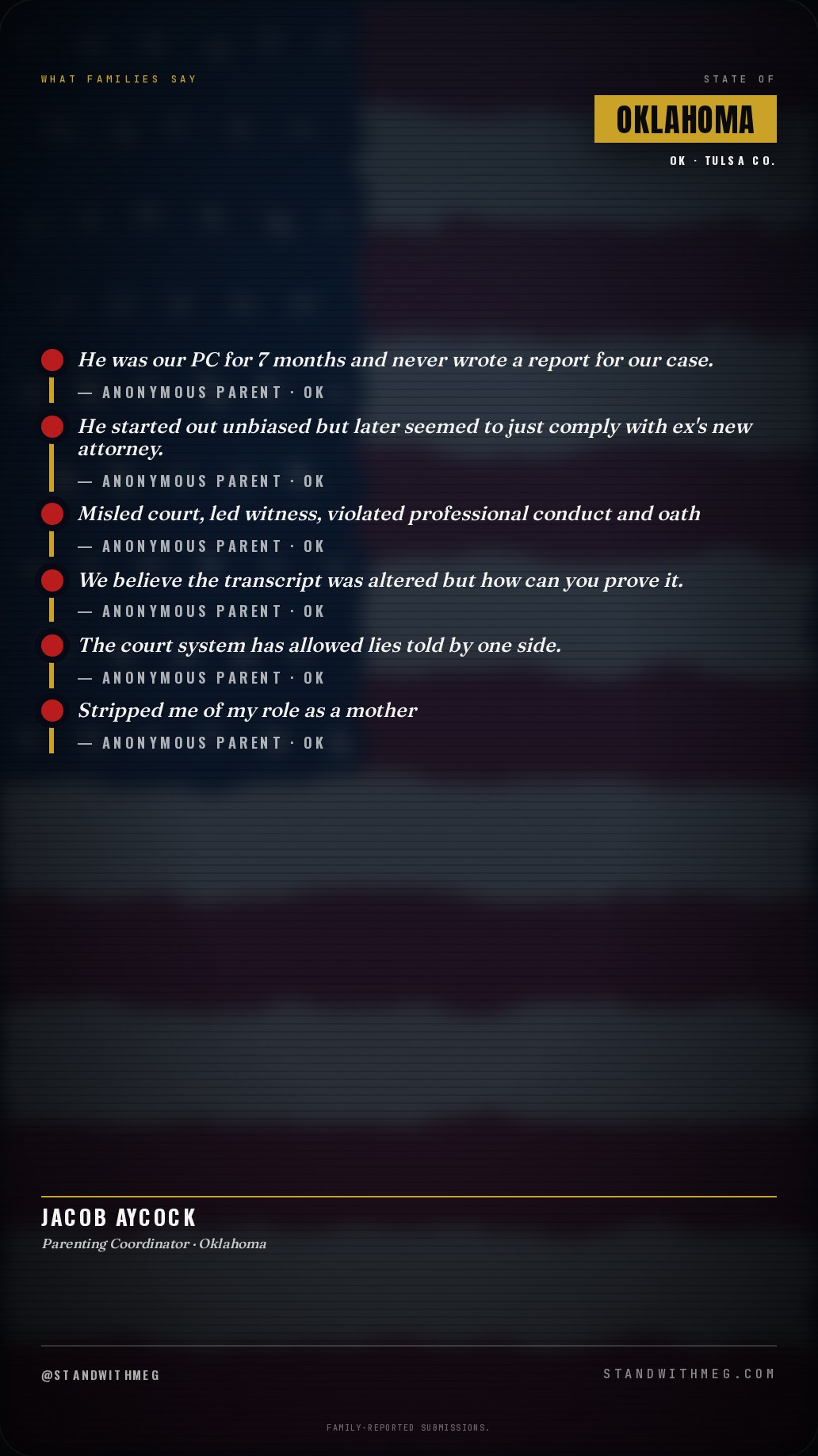 WHAT FAMILIES SAY

STATE OF

OKLAHOMA

OK · TULSA CO.

He was our PC for 7 months and never wrote a report for our case.

— ANONYMOUS PARENT · OK

He started out unbiased but later seemed to just comply with ex's new attorney.

— ANONYMOUS PARENT · OK

Misled court, led witness, violated professional conduct and oath

— ANONYMOUS PARENT · OK

We believe the transcript was altered but how can you prove it.

— ANONYMOUS PARENT · OK

The court system has allowed lies told by one side.

— ANONYMOUS PARENT · OK

Stripped me of my role as a mother

— ANONYMOUS PARENT · OK

JACOB AYCOCK

Parenting Coordinator · Oklahoma

@STANDWITHMEG

STANDWITHMEG.COM

FAMILY-REPORTED SUBMISSIONS.